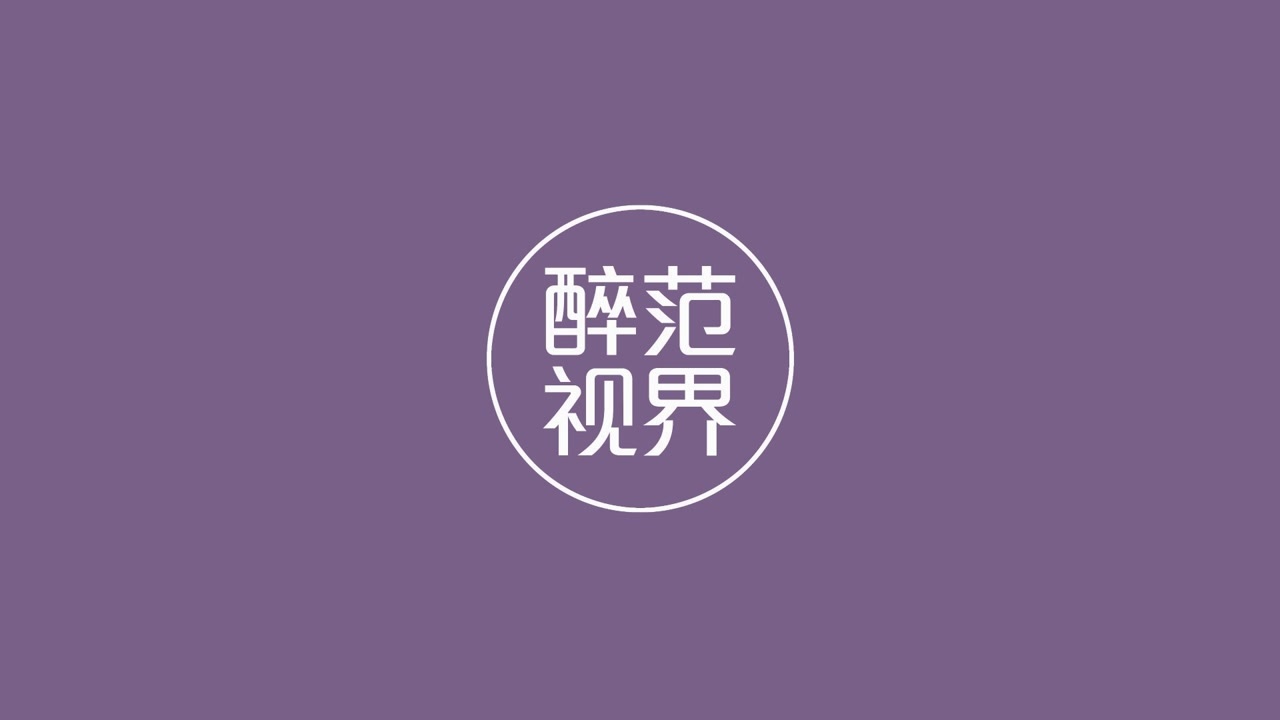 醉范
视界